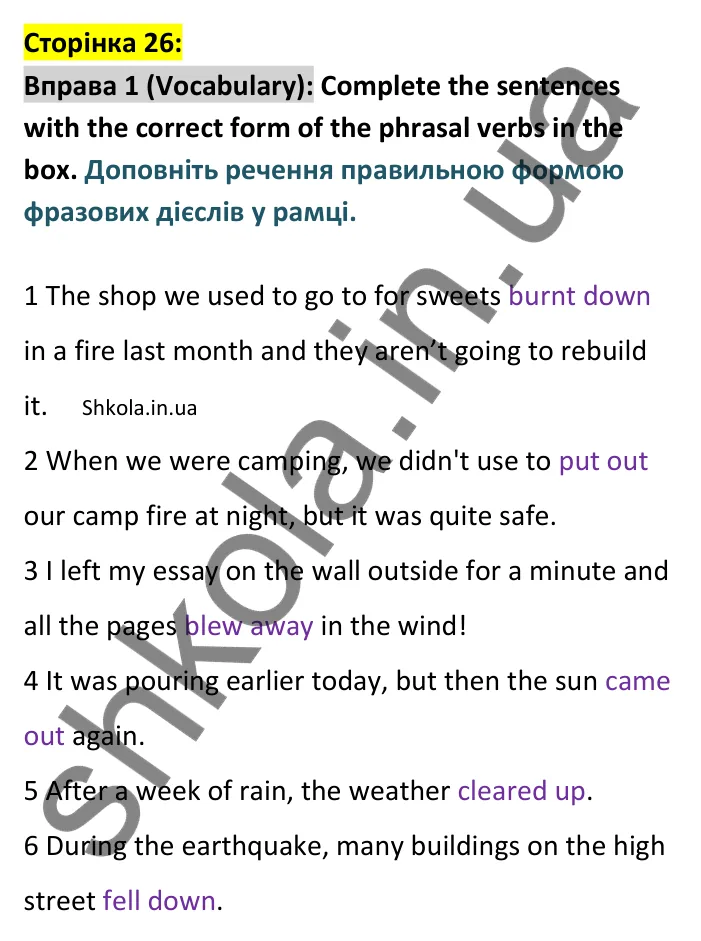 Сторінка 26:

Вправа 1 (Vocabulary): Complete the sentences with the correct form of the phrasal verbs in the box. Доповніть речення правильною формою фразових дієслів у рамці.

1 The shop we used to go to for sweets burnt down in a fire last month and they aren't going to rebuild it. Shkola.in.ua

2 When we were camping, we didn't use to put out our camp fire at night, but it was quite safe.

3 I left my essay on the wall outside for a minute and all the pages blew away in the wind!

4 It was pouring earlier today, but then the sun came out again.

5 After a week of rain, the weather cleared up.

6 During the earthquake, many buildings on the high street fell down.

shkola.in.ua